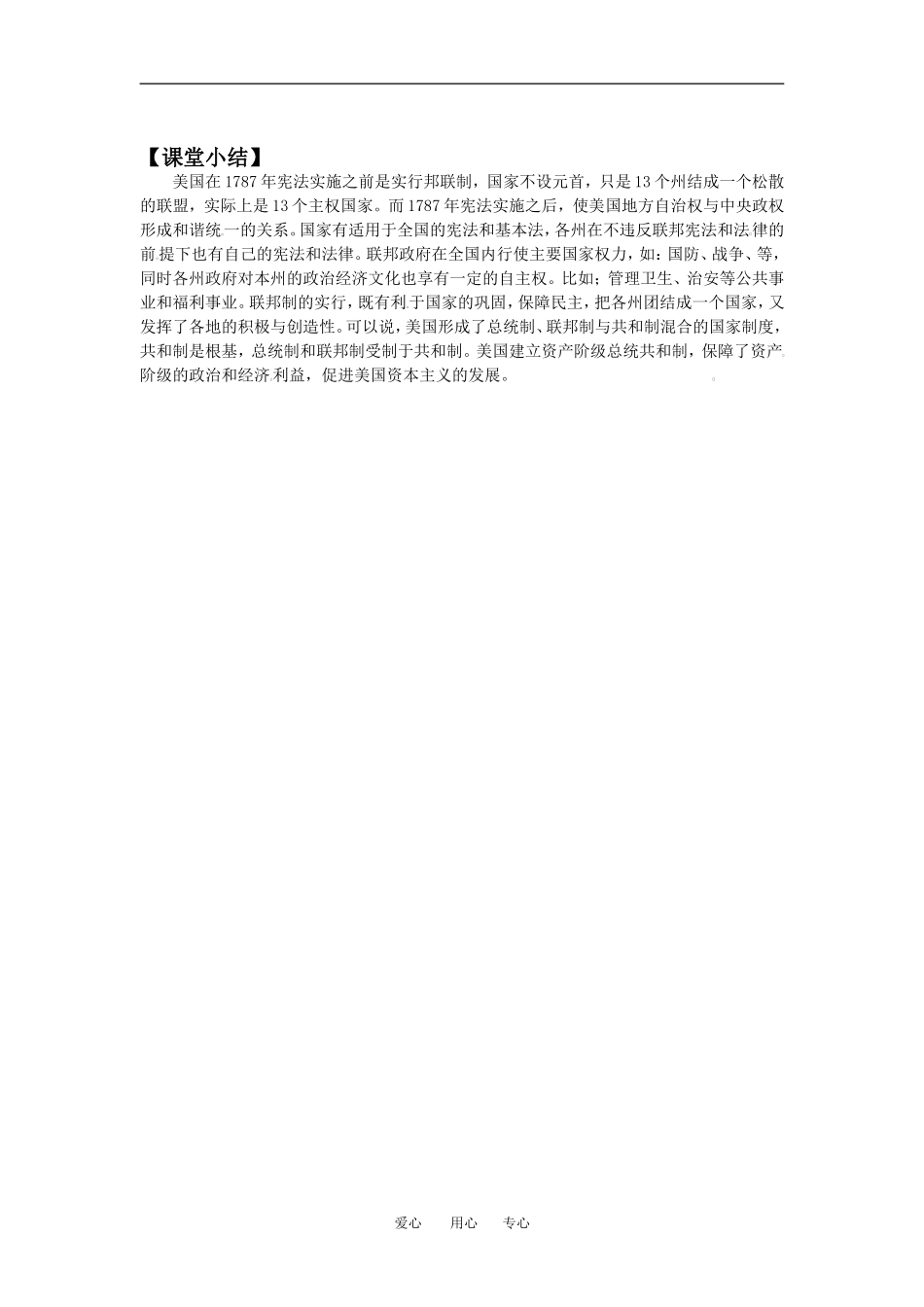 【课堂小结】

美国在1787年宪法实施之前是实行邦联制，国家不设元首，只是13个州结成一个松散的联盟，实际上是13个主权国家。而1787年宪法实施之后，使美国地方自治权与中央政权形成和谐统一的关系。国家有适用于全国的宪法和基本法，各州在不违反联邦宪法和法律的前提下也有自己的宪法和法律。联邦政府在全国内行使主要国家权力，如：国防、战争、等，同时各州政府对本州的政治经济文化也享有一定的自主权。比如；管理卫生、治安等公共事业和福利事业。联邦制的实行，既有利于国家的巩固，保障民主，把各州团结成一个国家，又发挥了各地的积极与创造性。可以说，美国形成了总统制、联邦制与共和制混合的国家制度，共和制是根基，总统制和联邦制受制于共和制。美国建立资产阶级总统共和制，保障了资产阶级的政治和经济利益，促进美国资本主义的发展。

爱心　用心　专心